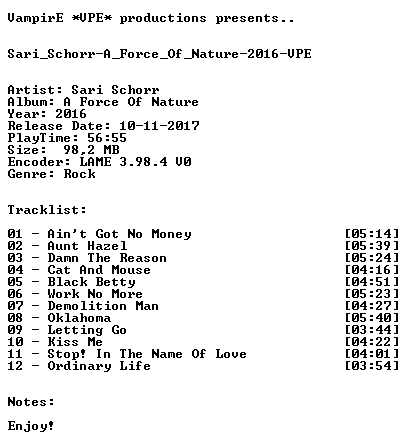 VampirE *VPE* productions presents..

Sari_Schorr-A_Force_Of_Nature-2016-VPE

Artist: Sari Schorr
Album: A Force Of Nature
Year: 2016
Release Date: 10-11-2017
PlayTime: 56:55
Size: 98,2 MB
Encoder: LAME 3.98.4 V0
Genre: Rock

Tracklist:

01 - Ain't Got No Money [05:14]
02 - Aunt Hazel [05:39]
03 - Damn The Reason [05:24]
04 - Cat And Mouse [04:16]
05 - Black Betty [04:51]
06 - Work No More [05:23]
07 - Demolition Man [04:27]
08 - Oklahoma [05:40]
09 - Letting Go [03:44]
10 - Kiss Me [04:22]
11 - Stop! In The Name Of Love [04:01]
12 - Ordinary Life [03:54]

Notes:

Enjoy!